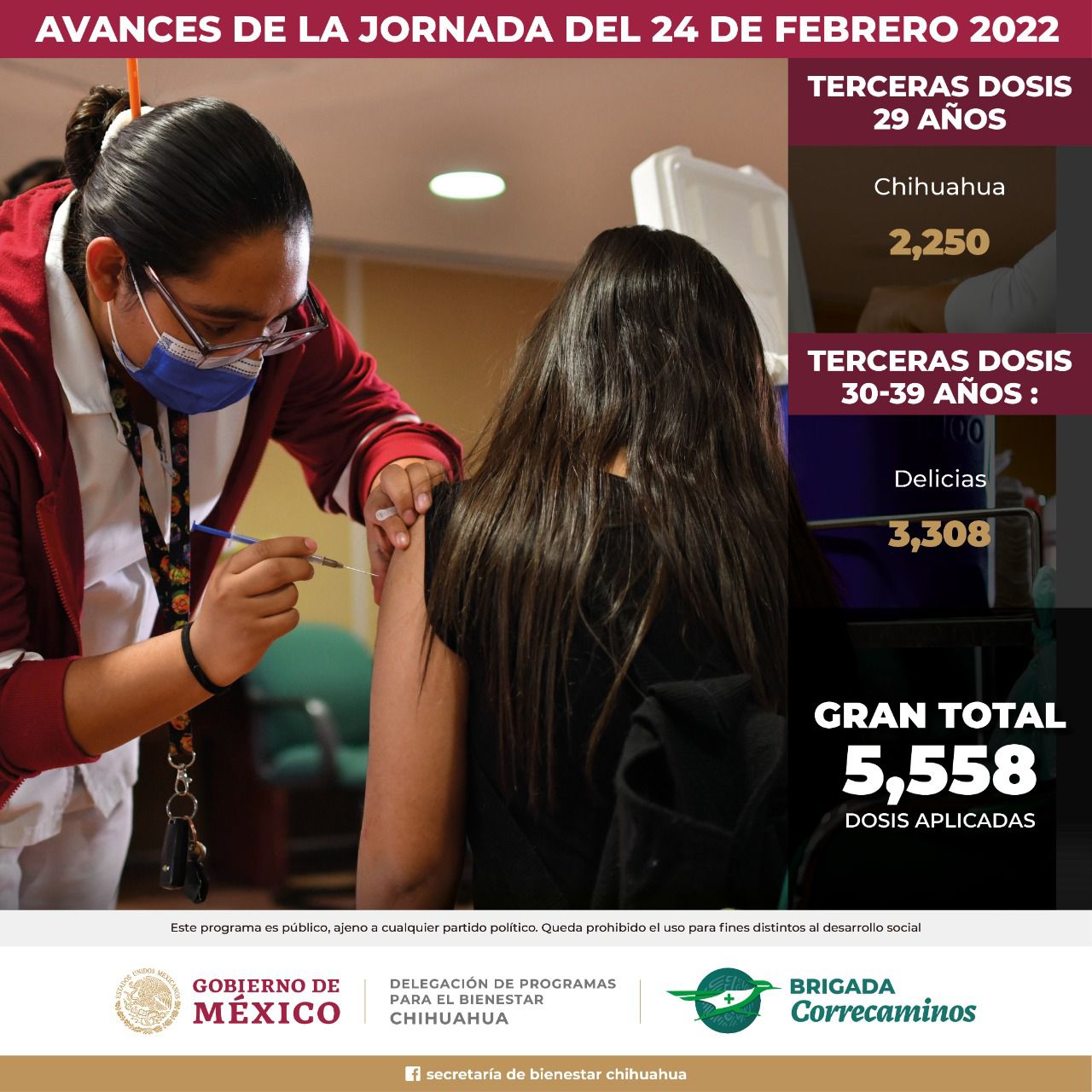 AVANCES DE LA JORNADA DEL 24 DE FEBRERO 2022

TERCERAS DOSIS
29 AÑOS

Chihuahua
2,250

TERCERAS DOSIS
30-39 AÑOS :

Delicias
3,308

GRAN TOTAL
5,558
DOSIS APLICADAS

Este programa es público, ajeno a cualquier partido político. Queda prohibido el uso para fines distintos al desarrollo social

GOBIERNO DE
MÉXICO

DELEGACIÓN DE PROGRAMAS
PARA EL BIENESTAR
CHIHUAHUA

BRIGADA
Correcaminos

secretaría de bienestar chihuahua